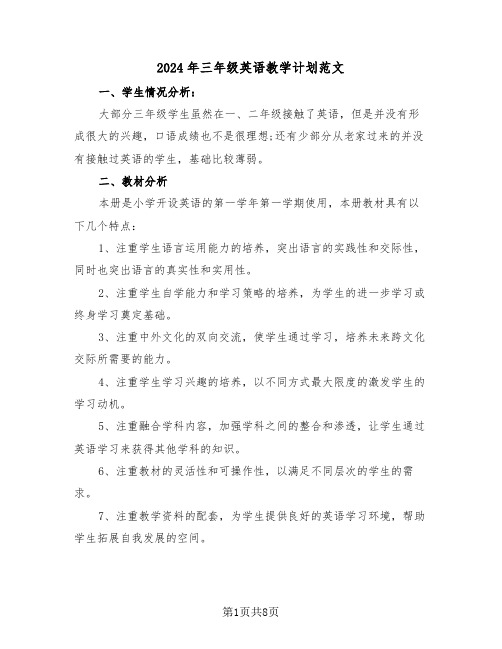 2024年三年级英语教学计划范文

一、学生情况分析:

大部分三年级学生虽然在一、二年级接触了英语，但是并没有形成很大的兴趣，口语成绩也不是很理想;还有少部分从老家过来的并没有接触过英语的学生，基础比较薄弱。

二、教材分析

本册是小学开设英语的第一学年第一学期使用，本册教材具有以下几个特点:

1、注重学生语言运用能力的培养，突出语言的实践性和交际性，同时也突出语言的真实性和实用性。

2、注重学生自学能力和学习策略的培养，为学生的进一步学习或终身学习奠定基础。

3、注重中外文化的双向交流，使学生通过学习，培养未来跨文化交际所需要的能力。

4、注重学生学习兴趣的培养，以不同方式最大限度的激发学生的学习动机。

5、注重融合学科内容，加强学科之间的整合和渗透，让学生通过英语学习来获得其他学科的知识。

6、注重教材的灵活性和可操作性，以满足不同层次的学生的需求。

7、注重教学资料的配套，为学生提供良好的英语学习环境，帮助学生拓展自我发展的空间。

第1页共8页